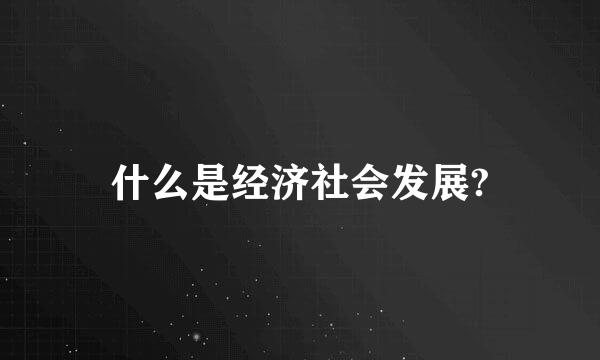 什么是经济社会发展?